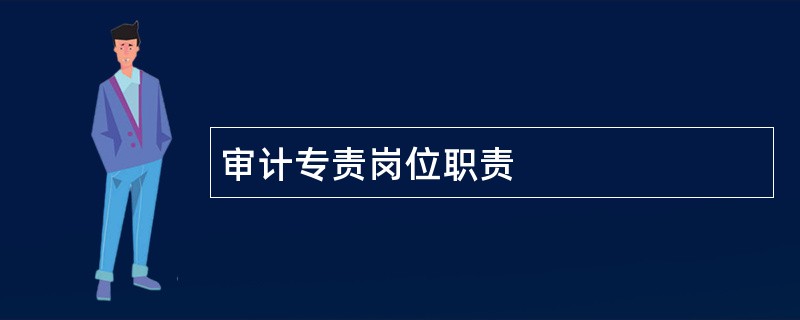 审计专责岗位职责